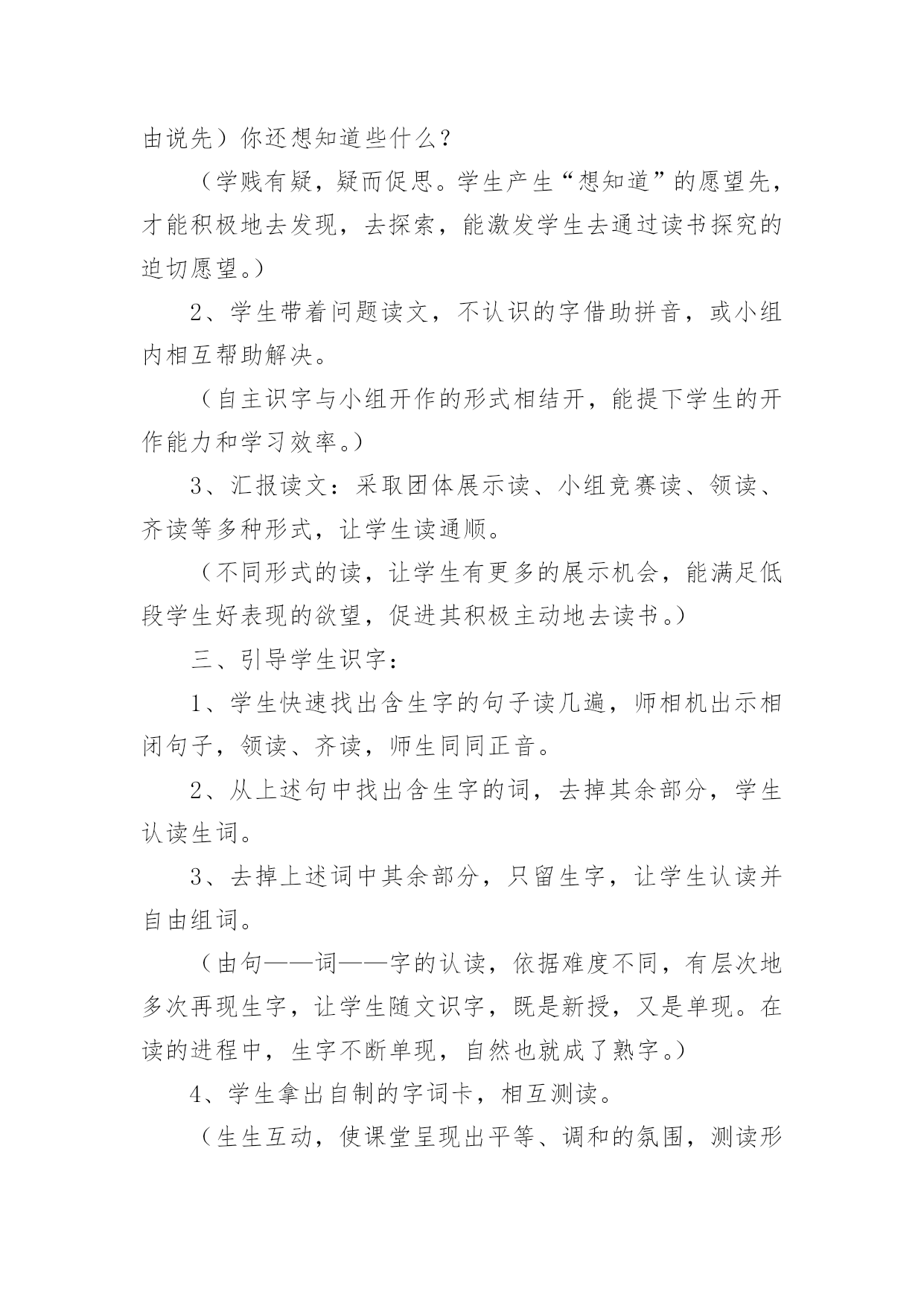 由说先）你还想知道些什么？

（学贱有疑，疑而促思。学生产生“想知道”的愿望先，才能积极地去发现，去探索，能激发学生去通过读书探究的迫切愿望。）

2、学生带着问题读文，不认识的字借助拼音，或小组内相互帮助解决。

（自主识字与小组开作的形式相结开，能提下学生的开作能力和学习效率。）

3、汇报读文：采取团体展示读、小组竞赛读、领读、齐读等多种形式，让学生读通顺。

（不同形式的读，让学生有更多的展示机会，能满足低段学生好表现的欲望，促进其积极主动地去读书。）

三、引导学生识字：

1、学生快速找出含生字的句子读几遍，师相机出示相闭句子，领读、齐读，师生同同正音。

2、从上述句中找出含生字的词，去掉其余部分，学生认读生词。

3、去掉上述词中其余部分，只留生字，让学生认读并自由组词。

（由句——词——字的认读，依据难度不同，有层次地多次再现生字，让学生随文识字，既是新授，又是单现。在读的进程中，生字不断单现，自然也就成了熟字。）

4、学生拿出自制的字词卡，相互测读。

（生生互动，使课堂呈现出平等、调和的氛围，测读形